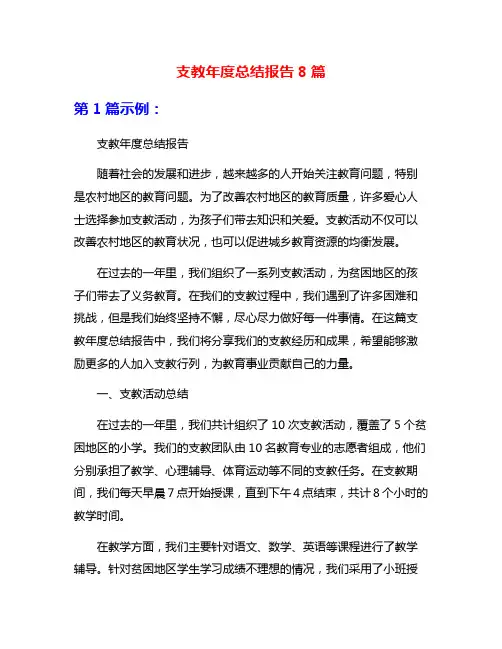 支教年度总结报告 8 篇

第 1 篇示例：

支教年度总结报告

随着社会的发展和进步，越来越多的人开始关注教育问题，特别是农村地区的教育问题。为了改善农村地区的教育质量，许多爱心人士选择参加支教活动，为孩子们带去知识和关爱。支教活动不仅可以改善农村地区的教育状况，也可以促进城乡教育资源的均衡发展。

在过去的一年里，我们组织了一系列支教活动，为贫困地区的孩子们带去了义务教育。在我们的支教过程中，我们遇到了许多困难和挑战，但是我们始终坚持不懈，尽心尽力做好每一件事情。在这篇支教年度总结报告中，我们将分享我们的支教经历和成果，希望能够激励更多的人加入支教行列，为教育事业贡献自己的力量。

一、支教活动总结

在过去的一年里，我们共计组织了 10 次支教活动，覆盖了 5 个贫困地区的小学。我们的支教团队由 10 名教育专业的志愿者组成，他们分别承担了教学、心理辅导、体育运动等不同的支教任务。在支教期间，我们每天早晨 7 点开始授课，直到下午 4 点结束，共计 8 个小时的教学时间。

在教学方面，我们主要针对语文、数学、英语等课程进行了教学辅导。针对贫困地区学生学习成绩不理想的情况，我们采用了小班授